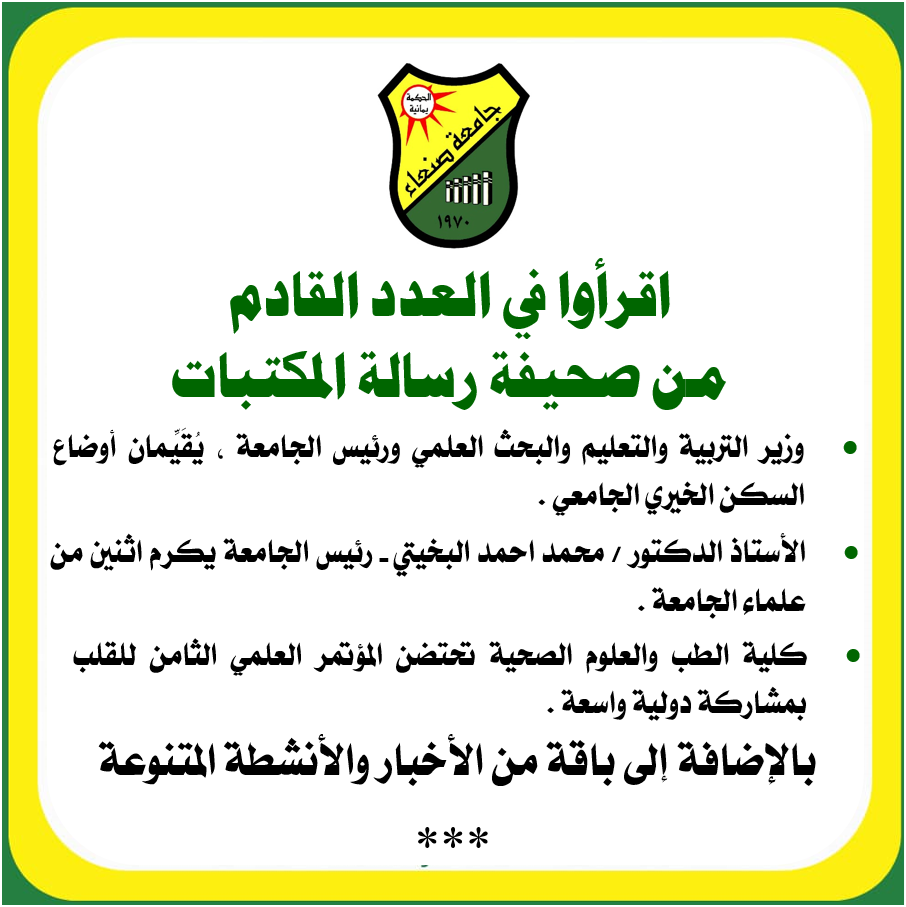 الحكمة يمانية
جامعة صنعاء
١٩٧٠

اقرأوا في العدد القادم
من صحيفة رسالة المكتبات

• وزير التربية والتعليم والبحث العلمي ورئيس الجامعة ، يُقَيِّمان أوضاع السكن الخيري الجامعي .

• الأستاذ الدكتور / محمد احمد البخيتي ـ رئيس الجامعة يكرم اثنين من علماء الجامعة .

• كلية الطب والعلوم الصحية تحتضن المؤتمر العلمي الثامن للقلب بمشاركة دولية واسعة .

بالإضافة إلى باقة من الأخبار والأنشطة المتنوعة

***